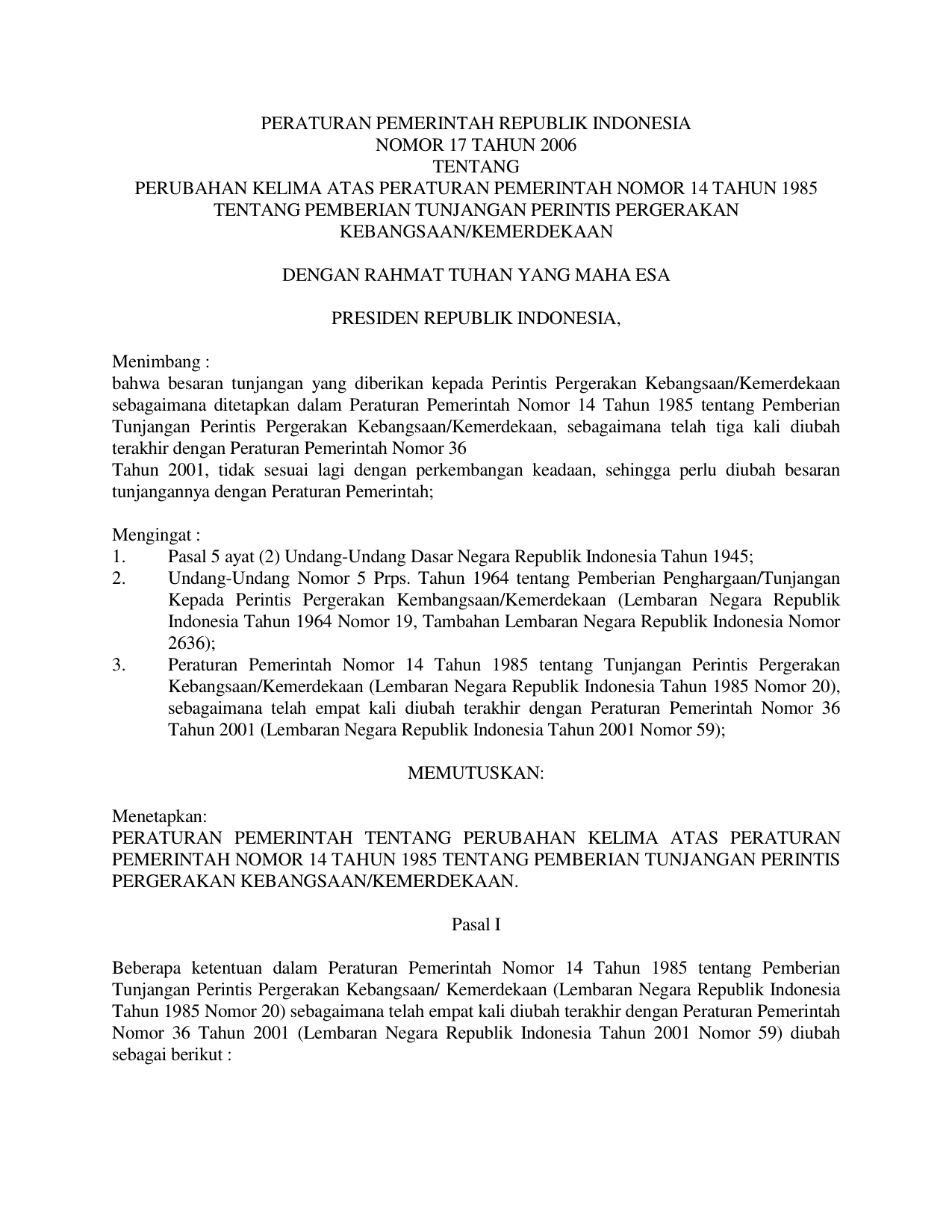 PERATURAN PEMERINTAH REPUBLIK INDONESIA
NOMOR 17 TAHUN 2006
TENTANG
PERUBAHAN KELIMA ATAS PERATURAN PEMERINTAH NOMOR 14 TAHUN 1985
TENTANG PEMBERIAN TUNJANGAN PERINTIS PERGERAKAN
KEBANGSAAN/KEMERDEKAAN

DENGAN RAHMAT TUHAN YANG MAHA ESA

PRESIDEN REPUBLIK INDONESIA,

Menimbang :
bahwa besaran tunjangan yang diberikan kepada Perintis Pergerakan Kebangsaan/Kemerdekaan sebagaimana ditetapkan dalam Peraturan Pemerintah Nomor 14 Tahun 1985 tentang Pemberian Tunjangan Perintis Pergerakan Kebangsaan/Kemerdekaan, sebagaimana telah tiga kali diubah terakhir dengan Peraturan Pemerintah Nomor 36
Tahun 2001, tidak sesuai lagi dengan perkembangan keadaan, sehingga perlu diubah besaran tunjangannya dengan Peraturan Pemerintah;

Mengingat :
1. Pasal 5 ayat (2) Undang-Undang Dasar Negara Republik Indonesia Tahun 1945;
2. Undang-Undang Nomor 5 Prps. Tahun 1964 tentang Pemberian Penghargaan/Tunjangan Kepada Perintis Pergerakan Kembangsaan/Kemerdekaan (Lembaran Negara Republik Indonesia Tahun 1964 Nomor 19, Tambahan Lembaran Negara Republik Indonesia Nomor 2636);
3. Peraturan Pemerintah Nomor 14 Tahun 1985 tentang Tunjangan Perintis Pergerakan Kebangsaan/Kemerdekaan (Lembaran Negara Republik Indonesia Tahun 1985 Nomor 20), sebagaimana telah empat kali diubah terakhir dengan Peraturan Pemerintah Nomor 36 Tahun 2001 (Lembaran Negara Republik Indonesia Tahun 2001 Nomor 59);

MEMUTUSKAN:

Menetapkan:
PERATURAN PEMERINTAH TENTANG PERUBAHAN KELIMA ATAS PERATURAN PEMERINTAH NOMOR 14 TAHUN 1985 TENTANG PEMBERIAN TUNJANGAN PERINTIS PERGERAKAN KEBANGSAAN/KEMERDEKAAN.

Pasal I

Beberapa ketentuan dalam Peraturan Pemerintah Nomor 14 Tahun 1985 tentang Pemberian Tunjangan Perintis Pergerakan Kebangsaan/ Kemerdekaan (Lembaran Negara Republik Indonesia Tahun 1985 Nomor 20) sebagaimana telah empat kali diubah terakhir dengan Peraturan Pemerintah Nomor 36 Tahun 2001 (Lembaran Negara Republik Indonesia Tahun 2001 Nomor 59) diubah sebagai berikut :